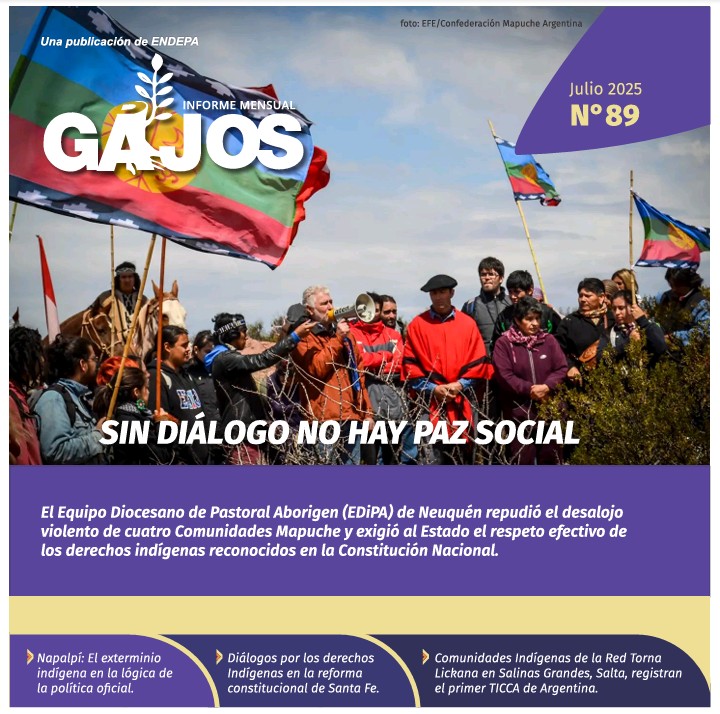 Una publicación de ENDEPA

foto: EFE/Confederación Mapuche Argentina

INFORME MENSUAL

GAJOS

Julio 2025
N°89

SIN DIÁLOGO NO HAY PAZ SOCIAL

El Equipo Diocesano de Pastoral Aborigen (EDiPA) de Neuquén repudió el desalojo violento de cuatro Comunidades Mapuche y exigió al Estado el respeto efectivo de los derechos indígenas reconocidos en la Constitución Nacional.

Napalpí: El exterminio indígena en la lógica de la política oficial.

Diálogos por los derechos Indígenas en la reforma constitucional de Santa Fe.

Comunidades Indígenas de la Red Torna Lickana en Salinas Grandes, Salta, registran el primer TICCA de Argentina.